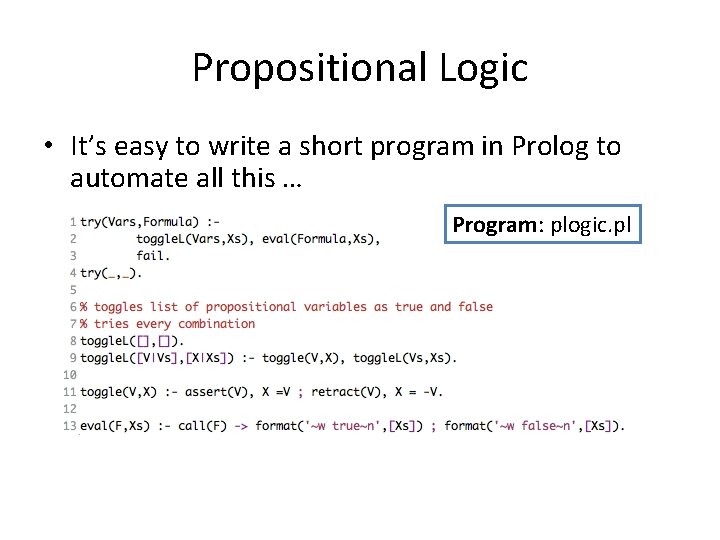 Propositional Logic

• It's easy to write a short program in Prolog to automate all this …

Program: plogic.pl

1 try(Vars,Formula) :-
2 toggleL(Vars,Xs), eval(Formula,Xs),
3 fail.
4 try(_,_).
5
6 % toggles list of propositional variables as true and false
7 % tries every combination
8 toggleL([],[]).
9 toggleL([V|Vs],[X|Xs]) :- toggle(V,X), toggleL(Vs,Xs).
10
11 toggle(V,X) :- assert(V), X =V ; retract(V), X = -V.
12
13 eval(F,Xs) :- call(F) -> format('~w true~n',[Xs]) ; format('~w false~n',[Xs]).